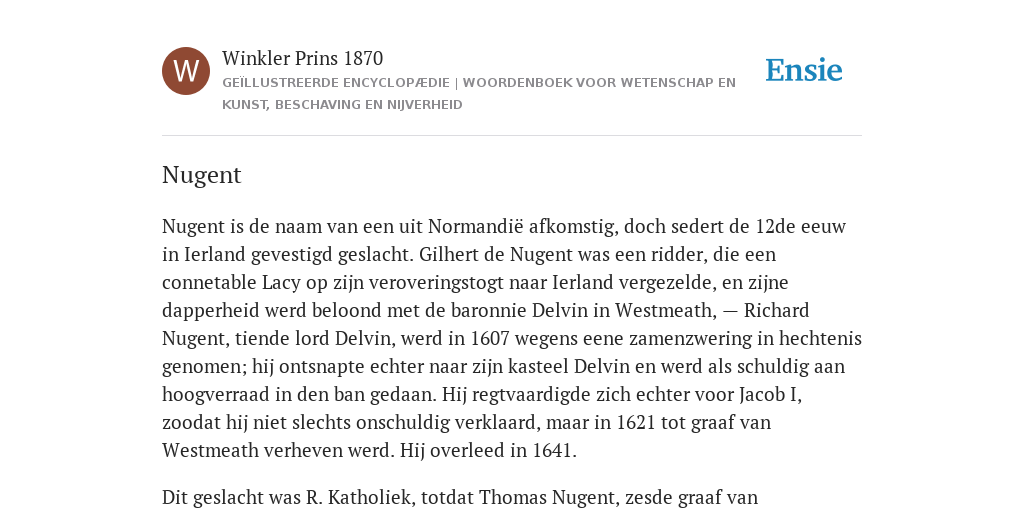 W

Winkler Prins 1870

GEÏLLUSTREERDE ENCYCLOPÆDIE | WOORDENBOEK VOOR WETENSCHAP EN KUNST, BESCHAVING EN NIJVERHEID

Ensie

Nugent

Nugent is de naam van een uit Normandië afkomstig, doch sedert de 12de eeuw in Ierland gevestigd geslacht. Gilhert de Nugent was een ridder, die een connetable Lacy op zijn veroveringstogt naar Ierland vergezelde, en zijne dapperheid werd beloond met de baronnie Delvin in Westmeath, — Richard Nugent, tiende lord Delvin, werd in 1607 wegens eene zamenzwering in hechtenis genomen; hij ontsnapte echter naar zijn kasteel Delvin en werd als schuldig aan hoogverraad in den ban gedaan. Hij regtvaardigde zich echter voor Jacob I, zoodat hij niet slechts onschuldig verklaard, maar in 1621 tot graaf van Westmeath verheven werd. Hij overleed in 1641.

Dit geslacht was R. Katholiek, totdat Thomas Nugent, zesde graaf van